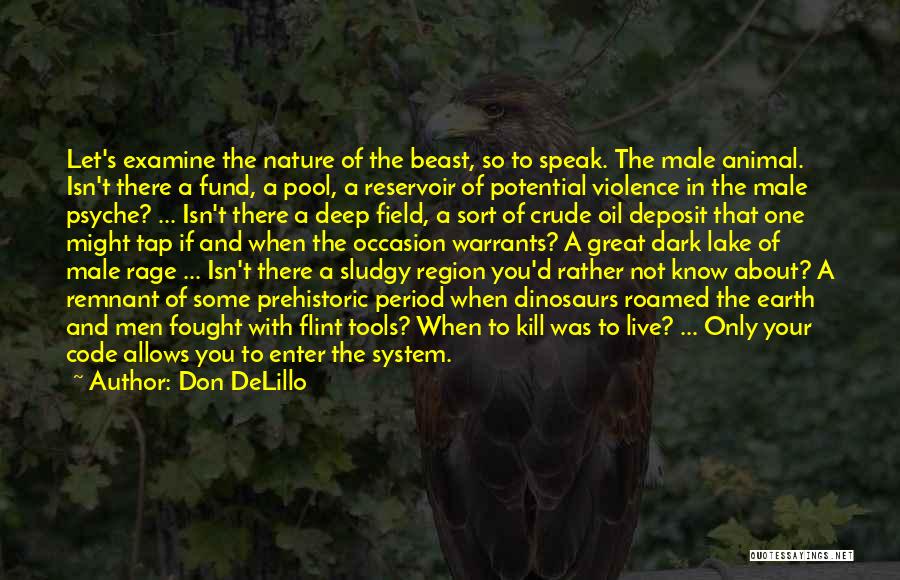 Let's examine the nature of the beast, so to speak. The male animal. Isn't there a fund, a pool, a reservoir of potential violence in the male psyche? ... Isn't there a deep field, a sort of crude oil deposit that one might tap if and when the occasion warrants? A great dark lake of male rage ... Isn't there a sludgy region you'd rather not know about? A remnant of some prehistoric period when dinosaurs roamed the earth and men fought with flint tools? When to kill was to live? ... Only your code allows you to enter the system.

~ Author: Don DeLillo

QUOTESSAYINGS.NET